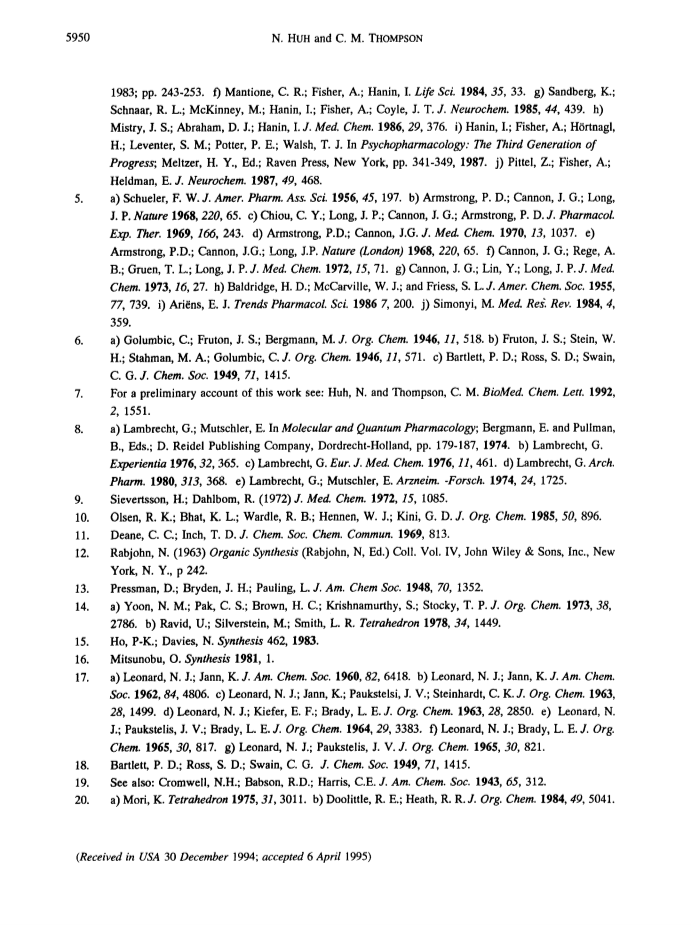 5950 N. HUH and C. M. THOMPSON

1983; pp. 243-253. f) Mantione, C. R.; Fisher, A.; Hanin, I. Life Sci. 1984, 35, 33. g) Sandberg, K.; Schnaar, R. L.; McKinney, M.; Hanin, I.; Fisher, A.; Coyle, J. T. J. Neurochem. 1985, 44, 439. h) Mistry, J. S.; Abraham, D. J.; Hanin, I. J. Med. Chem. 1986, 29, 376. i) Hanin, I.; Fisher, A.; Hörtnagl, H.; Leventer, S. M.; Potter, P. E.; Walsh, T. J. In Psychopharmacology: The Third Generation of Progress; Meltzer, H. Y., Ed.; Raven Press, New York, pp. 341-349, 1987. j) Pittel, Z.; Fisher, A.; Heldman, E. J. Neurochem. 1987, 49, 468.

5. a) Schueler, F. W. J. Amer. Pharm. Ass. Sci. 1956, 45, 197. b) Armstrong, P. D.; Cannon, J. G.; Long, J. P. Nature 1968, 220, 65. c) Chiou, C. Y.; Long, J. P.; Cannon, J. G.; Armstrong, P. D. J. Pharmacol. Exp. Ther. 1969, 166, 243. d) Armstrong, P.D.; Cannon, J.G. J. Med. Chem. 1970, 13, 1037. e) Armstrong, P.D.; Cannon, J.G.; Long, J.P. Nature (London) 1968, 220, 65. f) Cannon, J. G.; Rege, A. B.; Gruen, T. L.; Long, J. P. J. Med. Chem. 1972, 15, 71. g) Cannon, J. G.; Lin, Y.; Long, J. P. J. Med. Chem. 1973, 16, 27. h) Baldridge, H. D.; McCarville, W. J.; and Friess, S. L. J. Amer. Chem. Soc. 1955, 77, 739. i) Ariëns, E. J. Trends Pharmacol. Sci. 1986 7, 200. j) Simonyi, M. Med. Res. Rev. 1984, 4, 359.

6. a) Golumbic, C.; Fruton, J. S.; Bergmann, M. J. Org. Chem. 1946, 11, 518. b) Fruton, J. S.; Stein, W. H.; Stahman, M. A.; Golumbic, C. J. Org. Chem. 1946, 11, 571. c) Bartlett, P. D.; Ross, S. D.; Swain, C. G. J. Chem. Soc. 1949, 71, 1415.

7. For a preliminary account of this work see: Huh, N. and Thompson, C. M. BioMed. Chem. Lett. 1992, 2, 1551.

8. a) Lambrecht, G.; Mutschler, E. In Molecular and Quantum Pharmacology; Bergmann, E. and Pullman, B., Eds.; D. Reidel Publishing Company, Dordrecht-Holland, pp. 179-187, 1974. b) Lambrecht, G. Experientia 1976, 32, 365. c) Lambrecht, G. Eur. J. Med. Chem. 1976, 11, 461. d) Lambrecht, G. Arch. Pharm. 1980, 313, 368. e) Lambrecht, G.; Mutschler, E. Arzneim. -Forsch. 1974, 24, 1725.

9. Sievertsson, H.; Dahlbom, R. (1972) J. Med. Chem. 1972, 15, 1085.

10. Olsen, R. K.; Bhat, K. L.; Wardle, R. B.; Hennen, W. J.; Kini, G. D. J. Org. Chem. 1985, 50, 896.

11. Deane, C. C.; Inch, T. D. J. Chem. Soc. Chem. Commun. 1969, 813.

12. Rabjohn, N. (1963) Organic Synthesis (Rabjohn, N, Ed.) Coll. Vol. IV, John Wiley & Sons, Inc., New York, N. Y., p 242.

13. Pressman, D.; Bryden, J. H.; Pauling, L. J. Am. Chem Soc. 1948, 70, 1352.

14. a) Yoon, N. M.; Pak, C. S.; Brown, H. C.; Krishnamurthy, S.; Stocky, T. P. J. Org. Chem. 1973, 38, 2786. b) Ravid, U.; Silverstein, M.; Smith, L. R. Tetrahedron 1978, 34, 1449.

15. Ho, P-K.; Davies, N. Synthesis 462, 1983.

16. Mitsunobu, O. Synthesis 1981, 1.

17. a) Leonard, N. J.; Jann, K. J. Am. Chem. Soc. 1960, 82, 6418. b) Leonard, N. J.; Jann, K. J. Am. Chem. Soc. 1962, 84, 4806. c) Leonard, N. J.; Jann, K.; Paukstelsi, J. V.; Steinhardt, C. K. J. Org. Chem. 1963, 28, 1499. d) Leonard, N. J.; Kiefer, E. F.; Brady, L. E. J. Org. Chem. 1963, 28, 2850. e) Leonard, N. J.; Paukstelis, J. V.; Brady, L. E. J. Org. Chem. 1964, 29, 3383. f) Leonard, N. J.; Brady, L. E. J. Org. Chem. 1965, 30, 817. g) Leonard, N. J.; Paukstelis, J. V. J. Org. Chem. 1965, 30, 821.

18. Bartlett, P. D.; Ross, S. D.; Swain, C. G. J. Chem. Soc. 1949, 71, 1415.

19. See also: Cromwell, N.H.; Babson, R.D.; Harris, C.E. J. Am. Chem. Soc. 1943, 65, 312.

20. a) Mori, K. Tetrahedron 1975, 31, 3011. b) Doolittle, R. E.; Heath, R. R. J. Org. Chem. 1984, 49, 5041.

(Received in USA 30 December 1994; accepted 6 April 1995)